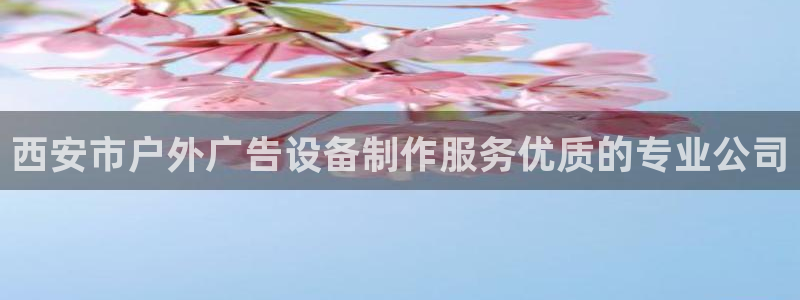 西安市户外广告设备制作服务优质的专业公司